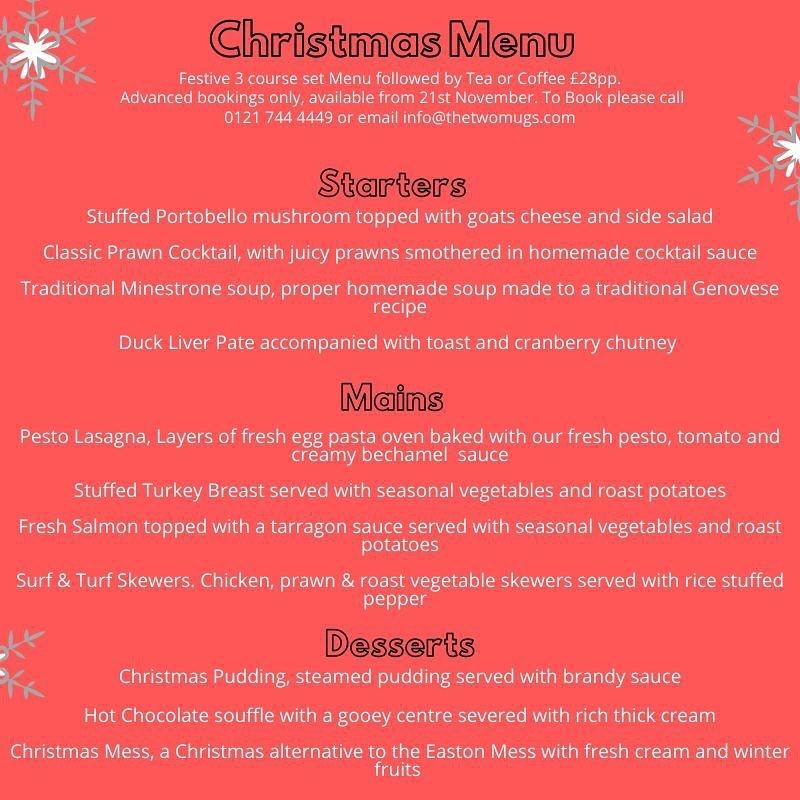 Christmas Menu

Festive 3 course set Menu followed by Tea or Coffee £28pp. Advanced bookings only, available from 21st November. To Book please call 0121 744 4449 or email info@thetwomugs.com

Starters

Stuffed Portobello mushroom topped with goats cheese and side salad

Classic Prawn Cocktail, with juicy prawns smothered in homemade cocktail sauce

Traditional Minestrone soup, proper homemade soup made to a traditional Genovese recipe

Duck Liver Pate accompanied with toast and cranberry chutney

Mains

Pesto Lasagna, Layers of fresh egg pasta oven baked with our fresh pesto, tomato and creamy bechamel sauce

Stuffed Turkey Breast served with seasonal vegetables and roast potatoes

Fresh Salmon topped with a tarragon sauce served with seasonal vegetables and roast potatoes

Surf & Turf Skewers. Chicken, prawn & roast vegetable skewers served with rice stuffed pepper

Desserts

Christmas Pudding, steamed pudding served with brandy sauce

Hot Chocolate souffle with a gooey centre severed with rich thick cream

Christmas Mess, a Christmas alternative to the Easton Mess with fresh cream and winter fruits